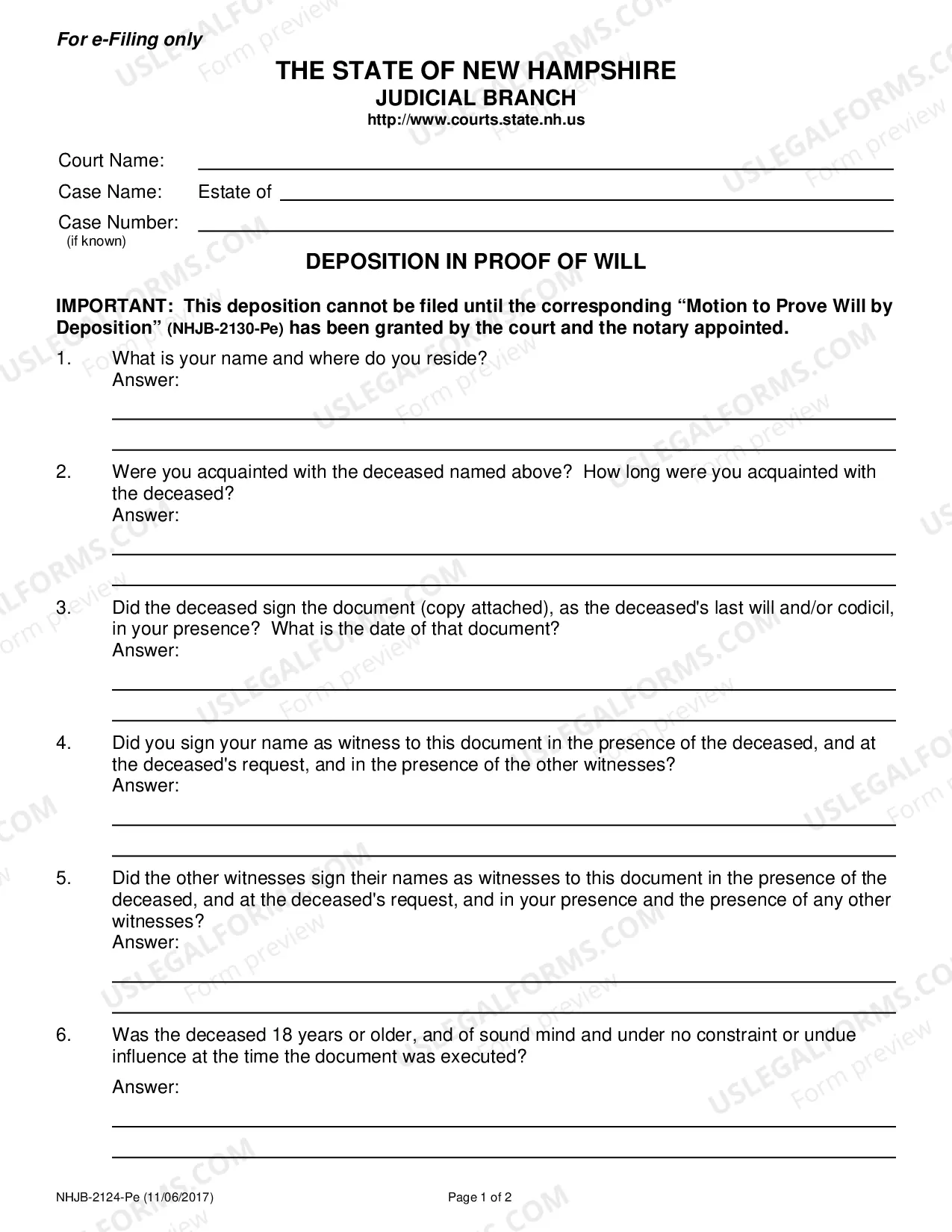 For e-Filing only

THE STATE OF NEW HAMPSHIRE
JUDICIAL BRANCH
http://www.courts.state.nh.us

Court Name: ____
Case Name: Estate of ____
Case Number: ____
(if known)

DEPOSITION IN PROOF OF WILL

IMPORTANT: This deposition cannot be filed until the corresponding "Motion to Prove Will by Deposition" (NHJB-2130-Pe) has been granted by the court and the notary appointed.

1. What is your name and where do you reside?
Answer:
____
____

2. Were you acquainted with the deceased named above? How long were you acquainted with the deceased?
Answer:
____
____

3. Did the deceased sign the document (copy attached), as the deceased's last will and/or codicil, in your presence? What is the date of that document?
Answer:
____
____

4. Did you sign your name as witness to this document in the presence of the deceased, and at the deceased's request, and in the presence of the other witnesses?
Answer:
____
____

5. Did the other witnesses sign their names as witnesses to this document in the presence of the deceased, and at the deceased's request, and in your presence and the presence of any other witnesses?
Answer:
____
____

6. Was the deceased 18 years or older, and of sound mind and under no constraint or undue influence at the time the document was executed?

Answer:
____
____

NHJB-2124-Pe (11/06/2017)

Page 1 of 2

USLEGALFORMS.COM Form preview